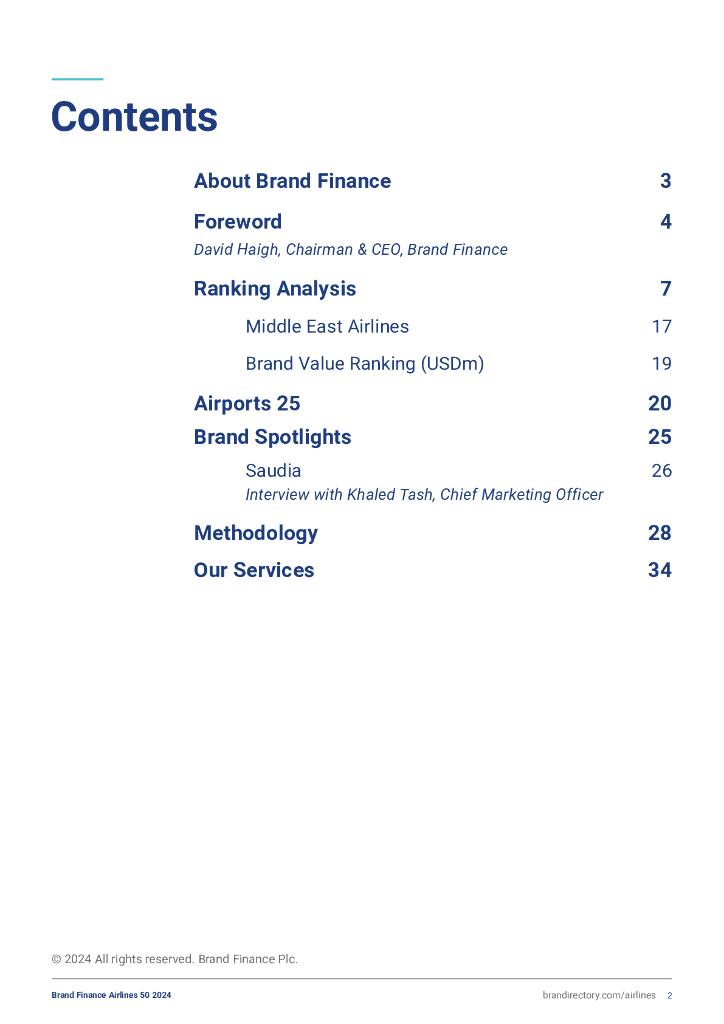 Contents

About Brand Finance 3

Foreword 4
David Haigh, Chairman & CEO, Brand Finance

Ranking Analysis 7

Middle East Airlines 17

Brand Value Ranking (USDm) 19

Airports 25 20

Brand Spotlights 25

Saudia 26
Interview with Khaled Tash, Chief Marketing Officer

Methodology 28

Our Services 34

© 2024 All rights reserved. Brand Finance Plc.

Brand Finance Airlines 50 2024

brandirectory.com/airlines 2